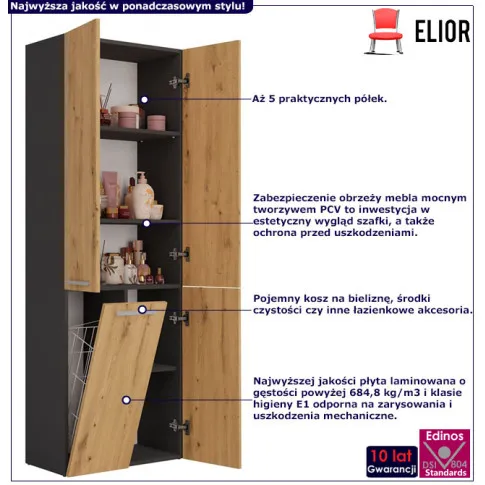 Najwyższa jakość w ponadczasowym stylu!

ELIOR

Aż 5 praktycznych półek.

Zabezpieczenie obrzeży mebla mocnym tworzywem PCV to inwestycja w estetyczny wygląd szafki, a także ochrona przed uszkodzeniami.

Pojemny kosz na bieliznę, środki czystości czy inne łazienkowe akcesoria.

Najwyższej jakości płyta laminowana o gęstości powyżej 684,8 kg/m3 i klasie higieny E1 odporna na zarysowania i uszkodzenia mechaniczne.

10 lat
Gwarancji

Edinos
DSI 804
Standards